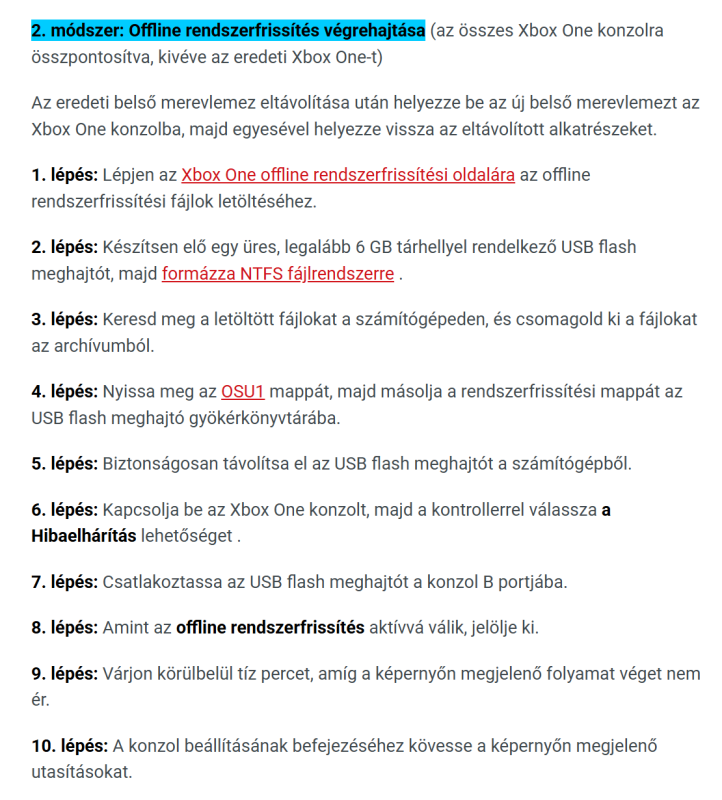 2. módszer: Offline rendszerfrissítés végrehajtása (az összes Xbox One konzolra összpontosítva, kivéve az eredeti Xbox One-t)

Az eredeti belső merevlemez eltávolítása után helyezze be az új belső merevlemezt az Xbox One konzolba, majd egyesével helyezze vissza az eltávolított alkatrészeket.

1. lépés: Lépjen az Xbox One offline rendszerfrissítési oldalára az offline rendszerfrissítési fájlok letöltéséhez.

2. lépés: Készítsen elő egy üres, legalább 6 GB tárhellyel rendelkező USB flash meghajtót, majd formázza NTFS fájlrendszerre .

3. lépés: Keresd meg a letöltött fájlokat a számítógépeden, és csomagold ki a fájlokat az archívumból.

4. lépés: Nyissa meg az OSU1 mappát, majd másolja a rendszerfrissítési mappát az USB flash meghajtó gyökérkönyvtárába.

5. lépés: Biztonságosan távolítsa el az USB flash meghajtót a számítógépből.

6. lépés: Kapcsolja be az Xbox One konzolt, majd a kontrollerrel válassza a Hibaelhárítás lehetőséget .

7. lépés: Csatlakoztassa az USB flash meghajtót a konzol B portjába.

8. lépés: Amint az offline rendszerfrissítés aktívvá válik, jelölje ki.

9. lépés: Várjon körülbelül tíz percet, amíg a képernyőn megjelenő folyamat véget nem ér.

10. lépés: A konzol beállításának befejezéséhez kövesse a képernyőn megjelenő utasításokat.